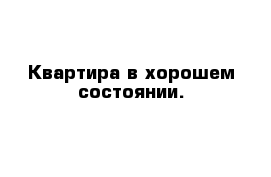 Квартира в хорошем состоянии.